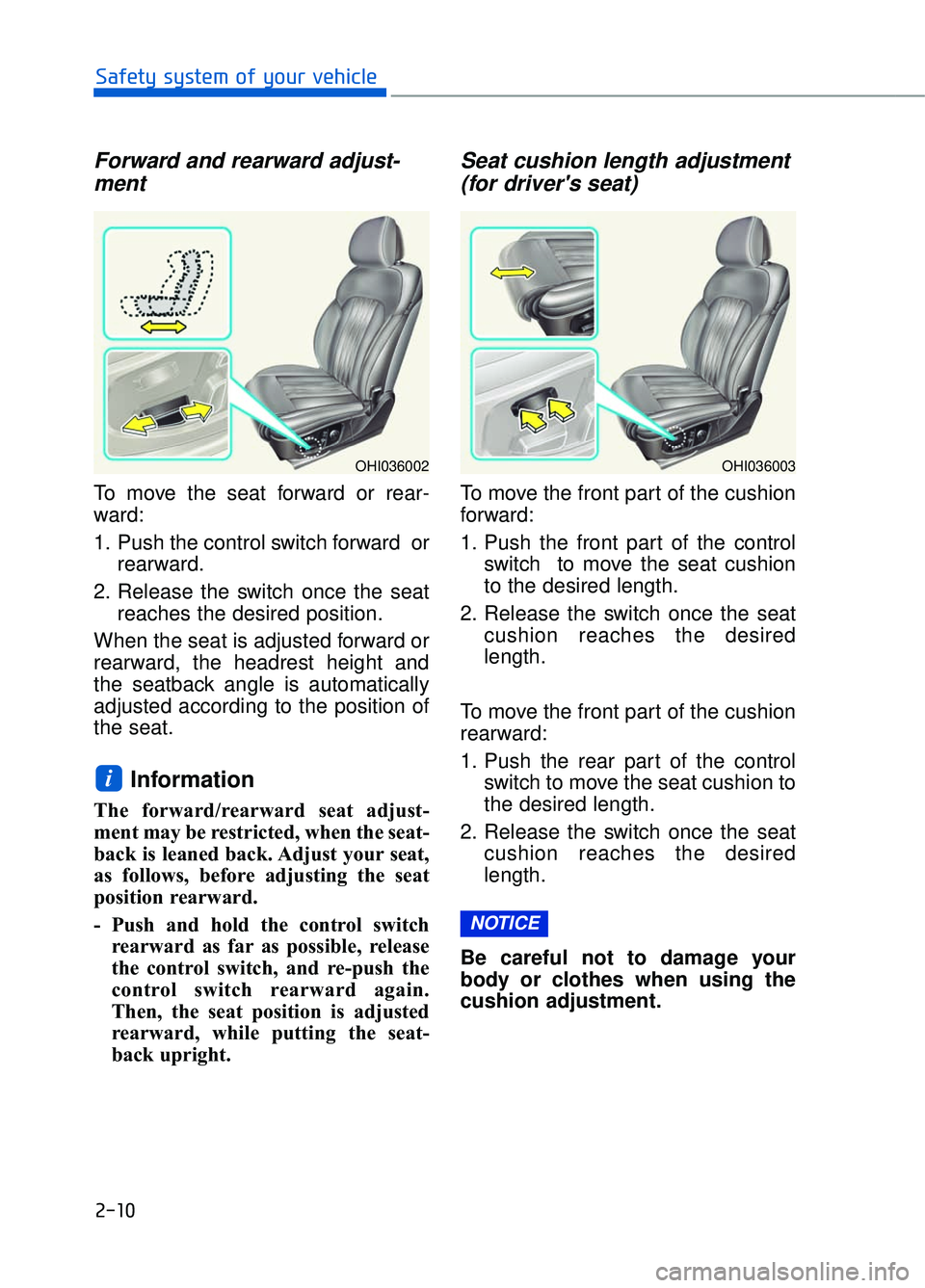 Safety system of your vehicle

Forward and rearward adjustment

OHI036002

To move the seat forward or rearward:

1. Push the control switch forward or rearward.

2. Release the switch once the seat reaches the desired position.

When the seat is adjusted forward or rearward, the headrest height and the seatback angle is automatically adjusted according to the position of the seat.

i Information

The forward/rearward seat adjustment may be restricted, when the seatback is leaned back. Adjust your seat, as follows, before adjusting the seat position rearward.

- Push and hold the control switch rearward as far as possible, release the control switch, and re-push the control switch rearward again. Then, the seat position is adjusted rearward, while putting the seatback upright.

Seat cushion length adjustment (for driver's seat)

OHI036003

To move the front part of the cushion forward:

1. Push the front part of the control switch to move the seat cushion to the desired length.

2. Release the switch once the seat cushion reaches the desired length.

To move the front part of the cushion rearward:

1. Push the rear part of the control switch to move the seat cushion to the desired length.

2. Release the switch once the seat cushion reaches the desired length.

NOTICE

Be careful not to damage your body or clothes when using the cushion adjustment.

2-10

carmanualsonline.info